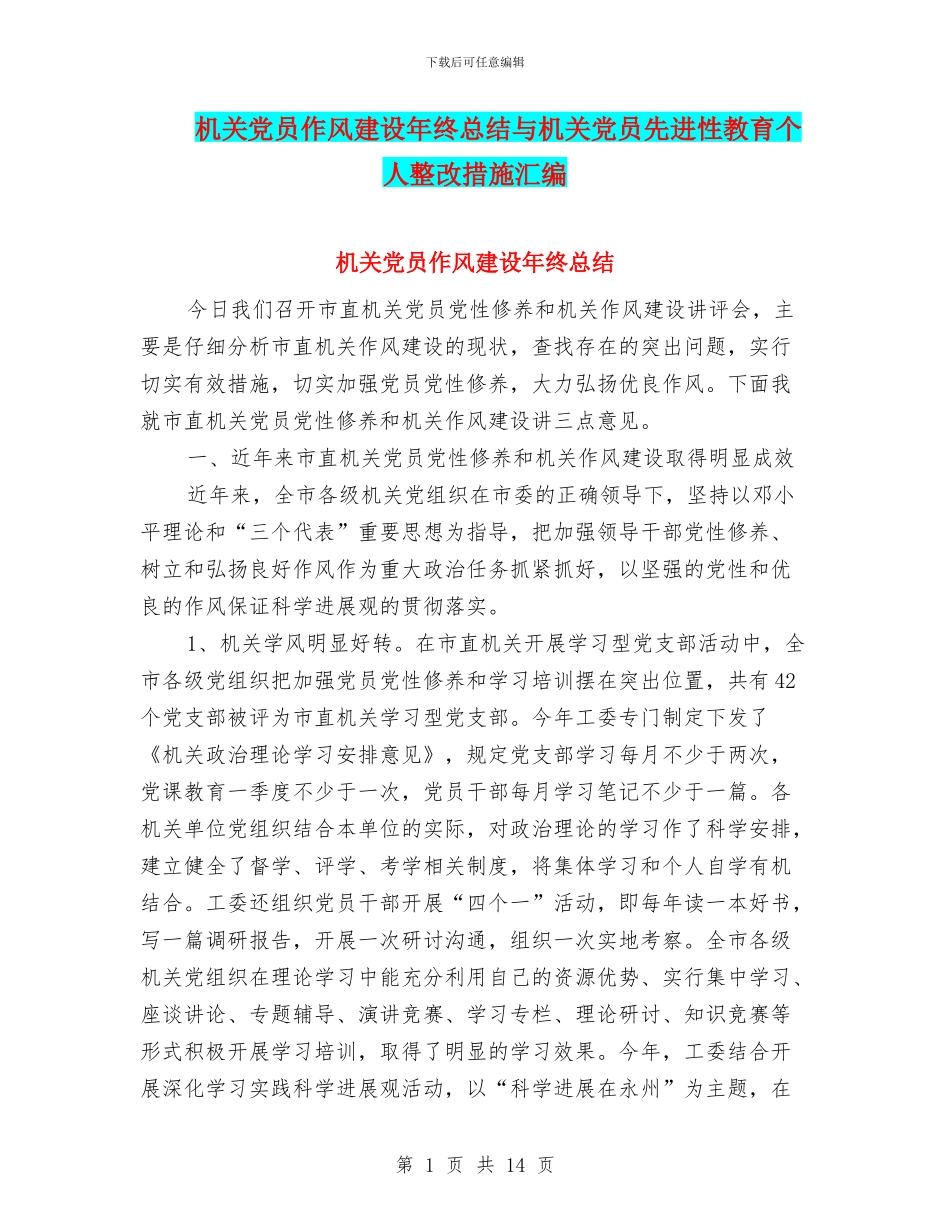 下载后可任意编辑

机关党员作风建设年终总结与机关党员先进性教育个人整改措施汇编

机关党员作风建设年终总结

今日我们召开市直机关党员党性修养和机关作风建设讲评会，主要是仔细分析市直机关作风建设的现状，查找存在的突出问题，实行切实有效措施，切实加强党员党性修养，大力弘扬优良作风。下面我就市直机关党员党性修养和机关作风建设讲三点意见。

一、近年来市直机关党员党性修养和机关作风建设取得明显成效

近年来，全市各级机关党组织在市委的正确领导下，坚持以邓小平理论和“三个代表”重要思想为指导，把加强领导干部党性修养、树立和弘扬良好作风作为重大政治任务抓紧抓好，以坚强的党性和优良的作风保证科学进展观的贯彻落实。

1、机关学风明显好转。在市直机关开展学习型党支部活动中，全市各级党组织把加强党员党性修养和学习培训摆在突出位置，共有42个党支部被评为市直机关学习型党支部。今年工委专门制定下发了《机关政治理论学习安排意见》，规定党支部学习每月不少于两次，党课教育一季度不少于一次，党员干部每月学习笔记不少于一篇。各机关单位党组织结合本单位的实际，对政治理论的学习作了科学安排，建立健全了督学、评学、考学相关制度，将集体学习和个人自学有机结合。工委还组织党员干部开展“四个一”活动，即每年读一本好书，写一篇调研报告，开展一次研讨沟通，组织一次实地考察。全市各级机关党组织在理论学习中能充分利用自己的资源优势、实行集中学习、座谈讲论、专题辅导、演讲竞赛、学习专栏、理论研讨、知识竞赛等形式积极开展学习培训，取得了明显的学习效果。今年，工委结合开展深化学习实践科学进展观活动，以“科学进展在永州”为主题，在

第 1 页 共 14 页